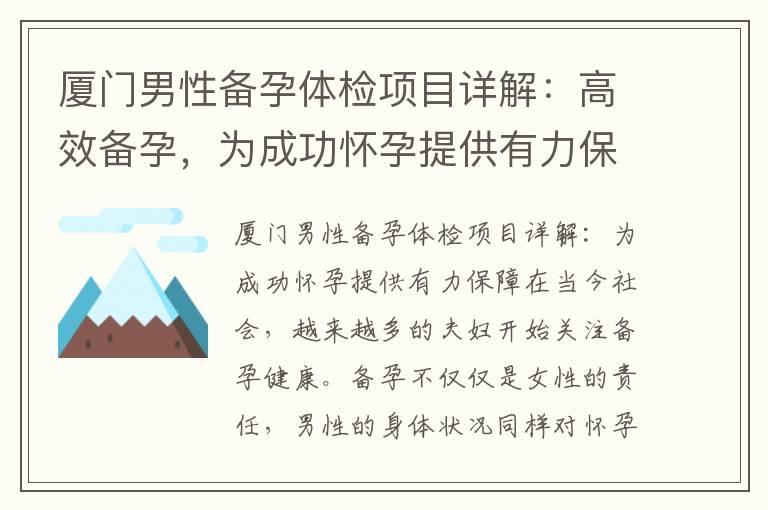 厦门男性备孕体检项目详解：高效备孕，为成功怀孕提供有力保

厦门男性备孕体检项目详解：为成功怀孕提供有力保障在当今社会，越来越多的夫妇开始关注备孕健康。备孕不仅仅是女性的责任，男性的身体状况同样对怀孕